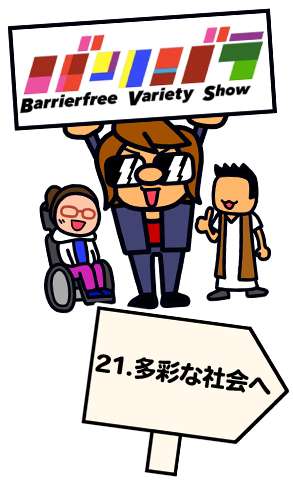 バリバラ
Barrierfree Variety Show

21.多彩な社会へ